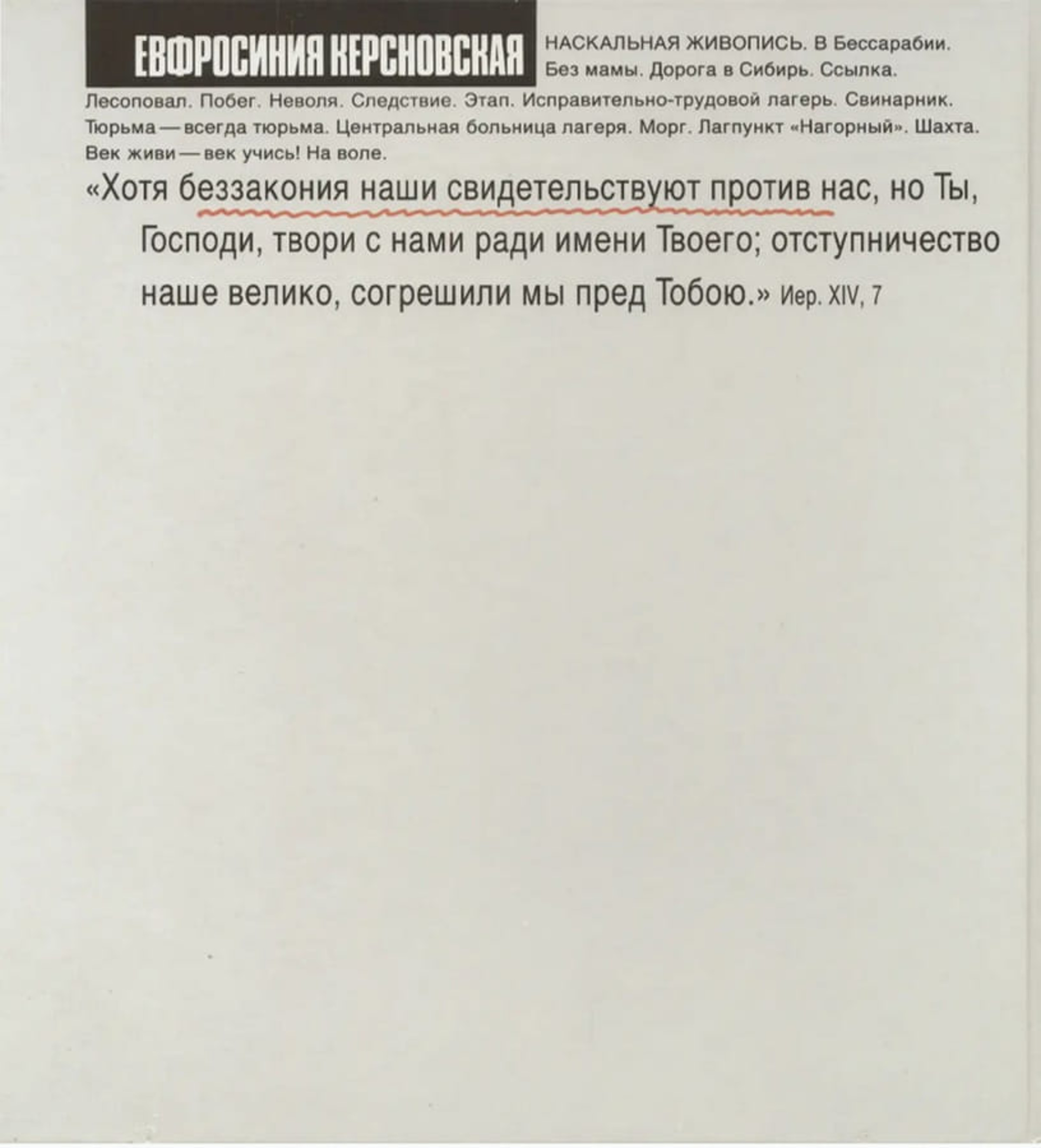 ЕВФРОСИНИЯ КЕРСНОВСКАЯ НАСКАЛЬНАЯ ЖИВОПИСЬ. В Бессарабии. Без мамы. Дорога в Сибирь. Ссылка. Лесоповал. Побег. Неволя. Следствие. Этап. Исправительно-трудовой лагерь. Свинарник. Тюрьма — всегда тюрьма. Центральная больница лагеря. Морг. Лагпункт «Нагорный». Шахта. Век живи — век учись! На воле.

«Хотя беззакония наши свидетельствуют против нас, но Ты, Господи, твори с нами ради имени Твоего; отступничество наше велико, согрешили мы пред Тобою.» Иер. XIV, 7